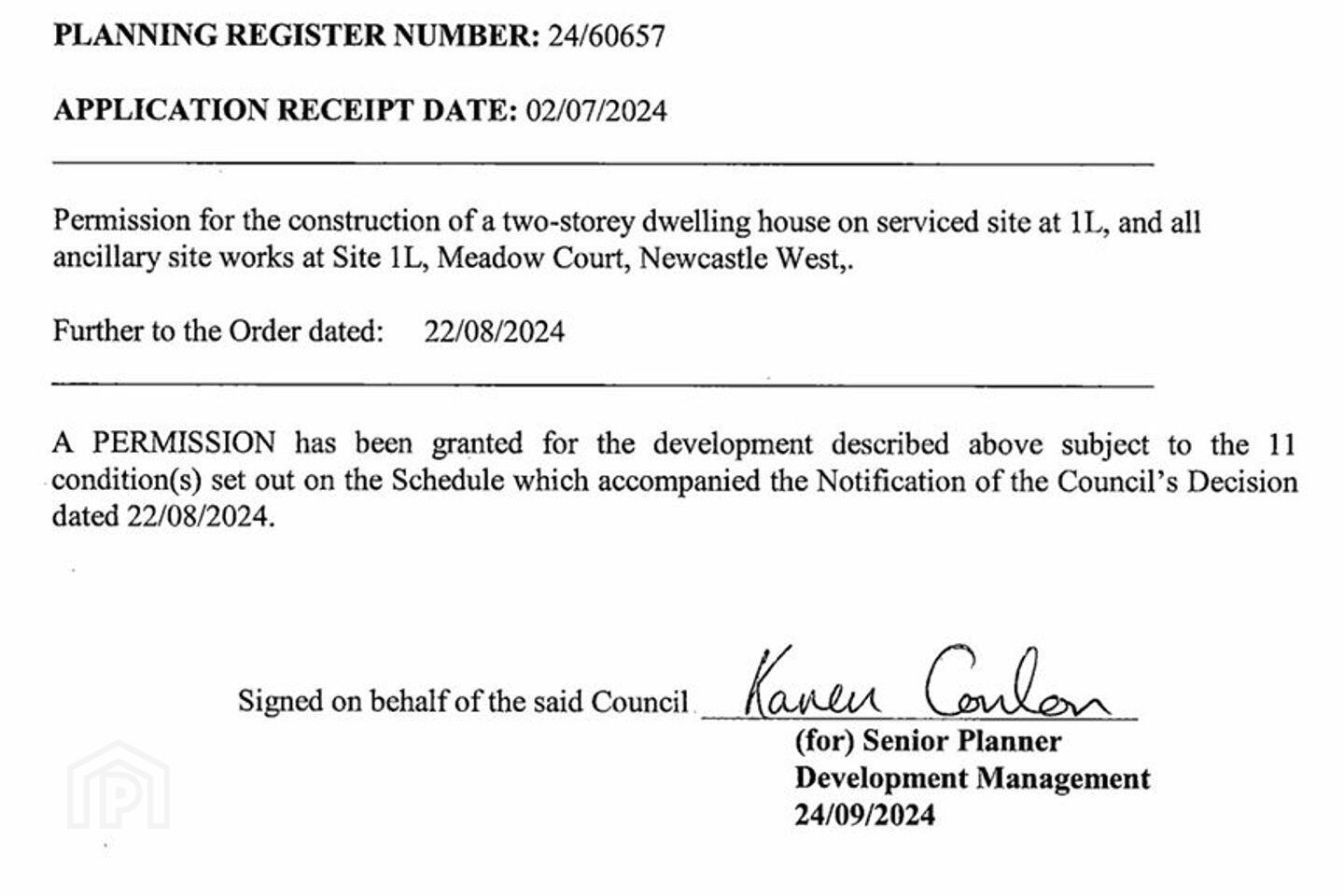 PLANNING REGISTER NUMBER: 24/60657

APPLICATION RECEIPT DATE: 02/07/2024

Permission for the construction of a two-storey dwelling house on serviced site at 1L, and all ancillary site works at Site 1L, Meadow Court, Newcastle West,.

Further to the Order dated: 22/08/2024

A PERMISSION has been granted for the development described above subject to the 11 condition(s) set out on the Schedule which accompanied the Notification of the Council's Decision dated 22/08/2024.

Signed on behalf of the said Council Karen Conlon

(for) Senior Planner
Development Management
24/09/2024